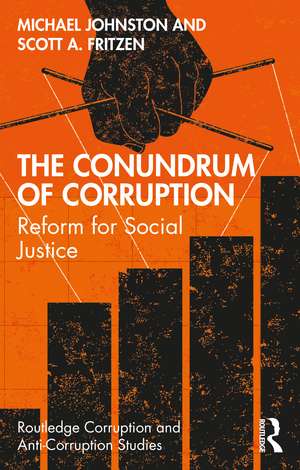 MICHAEL JOHNSTON AND
SCOTT A. FRITZEN

THE CONUNDRUM OF CORRUPTION

Reform for Social Justice

Routledge Corruption and Anti-Corruption Studies

ROUTLEDGE